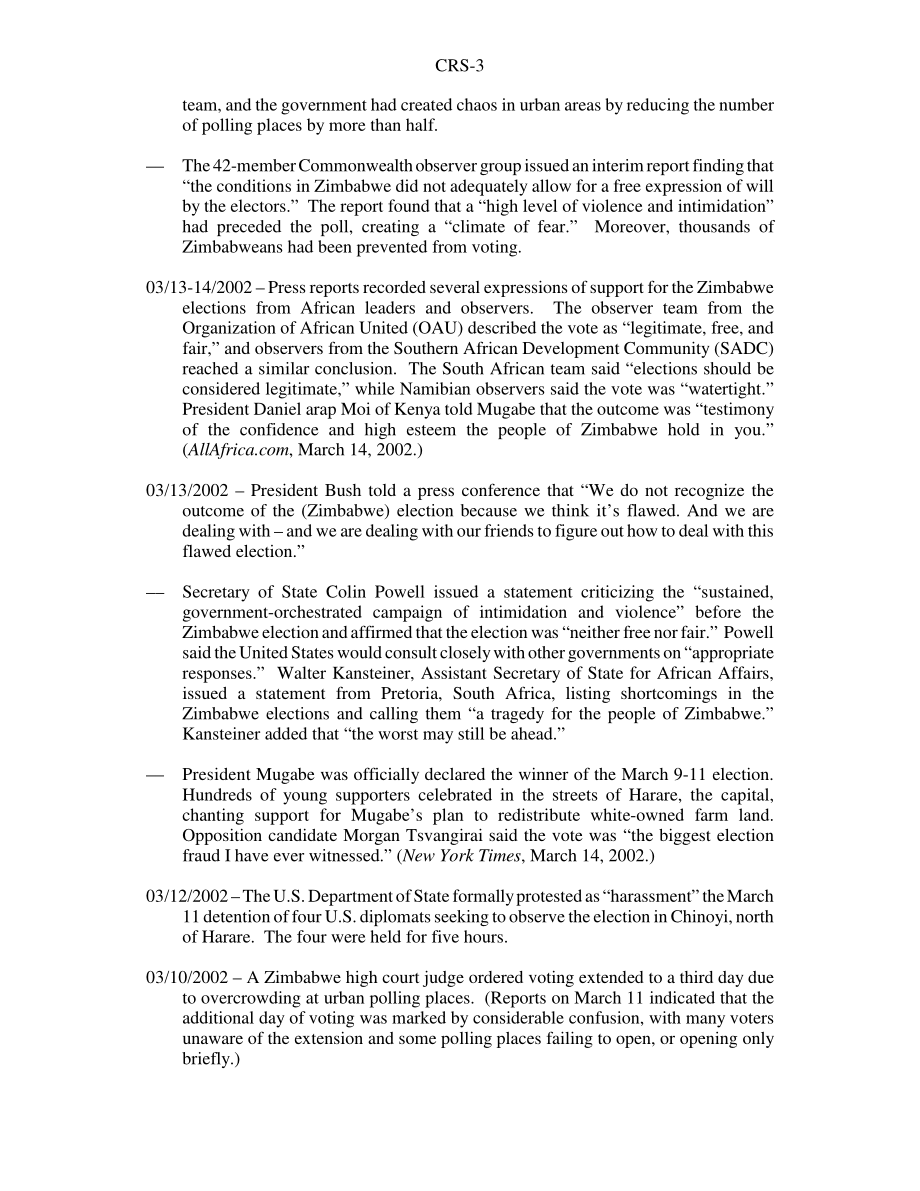 CRS-3

team, and the government had created chaos in urban areas by reducing the number of polling places by more than half.

— The 42-member Commonwealth observer group issued an interim report finding that “the conditions in Zimbabwe did not adequately allow for a free expression of will by the electors.” The report found that a “high level of violence and intimidation” had preceded the poll, creating a “climate of fear.” Moreover, thousands of Zimbabweans had been prevented from voting.

03/13-14/2002 – Press reports recorded several expressions of support for the Zimbabwe elections from African leaders and observers. The observer team from the Organization of African United (OAU) described the vote as “legitimate, free, and fair,” and observers from the Southern African Development Community (SADC) reached a similar conclusion. The South African team said “elections should be considered legitimate,” while Namibian observers said the vote was “watertight.” President Daniel arap Moi of Kenya told Mugabe that the outcome was “testimony of the confidence and high esteem the people of Zimbabwe hold in you.” (AllAfrica.com, March 14, 2002.)

03/13/2002 – President Bush told a press conference that “We do not recognize the outcome of the (Zimbabwe) election because we think it’s flawed. And we are dealing with – and we are dealing with our friends to figure out how to deal with this flawed election.”

— Secretary of State Colin Powell issued a statement criticizing the “sustained, government-orchestrated campaign of intimidation and violence” before the Zimbabwe election and affirmed that the election was “neither free nor fair.” Powell said the United States would consult closely with other governments on “appropriate responses.” Walter Kansteiner, Assistant Secretary of State for African Affairs, issued a statement from Pretoria, South Africa, listing shortcomings in the Zimbabwe elections and calling them “a tragedy for the people of Zimbabwe.” Kansteiner added that “the worst may still be ahead.”

— President Mugabe was officially declared the winner of the March 9-11 election. Hundreds of young supporters celebrated in the streets of Harare, the capital, chanting support for Mugabe’s plan to redistribute white-owned farm land. Opposition candidate Morgan Tsvangirai said the vote was “the biggest election fraud I have ever witnessed.” (New York Times, March 14, 2002.)

03/12/2002 – The U.S. Department of State formally protested as “harassment” the March 11 detention of four U.S. diplomats seeking to observe the election in Chinoyi, north of Harare. The four were held for five hours.

03/10/2002 – A Zimbabwe high court judge ordered voting extended to a third day due to overcrowding at urban polling places. (Reports on March 11 indicated that the additional day of voting was marked by considerable confusion, with many voters unaware of the extension and some polling places failing to open, or opening only briefly.)